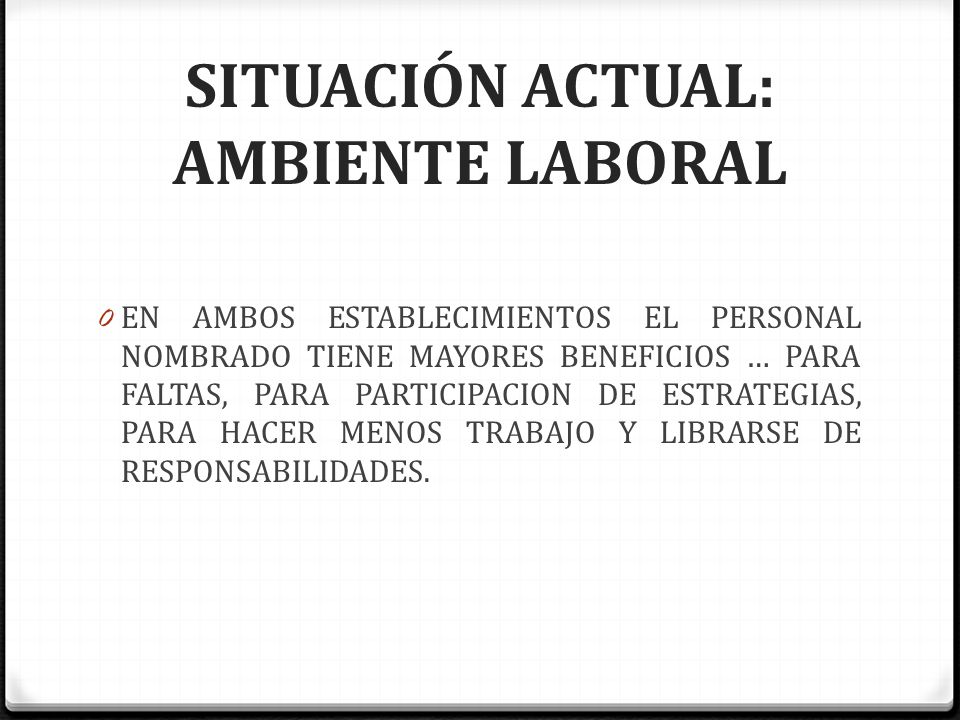 SITUACIÓN ACTUAL: AMBIENTE LABORAL

0 EN AMBOS ESTABLECIMIENTOS EL PERSONAL NOMBRADO TIENE MAYORES BENEFICIOS … PARA FALTAS, PARA PARTICIPACION DE ESTRATEGIAS, PARA HACER MENOS TRABAJO Y LIBRARSE DE RESPONSABILIDADES.